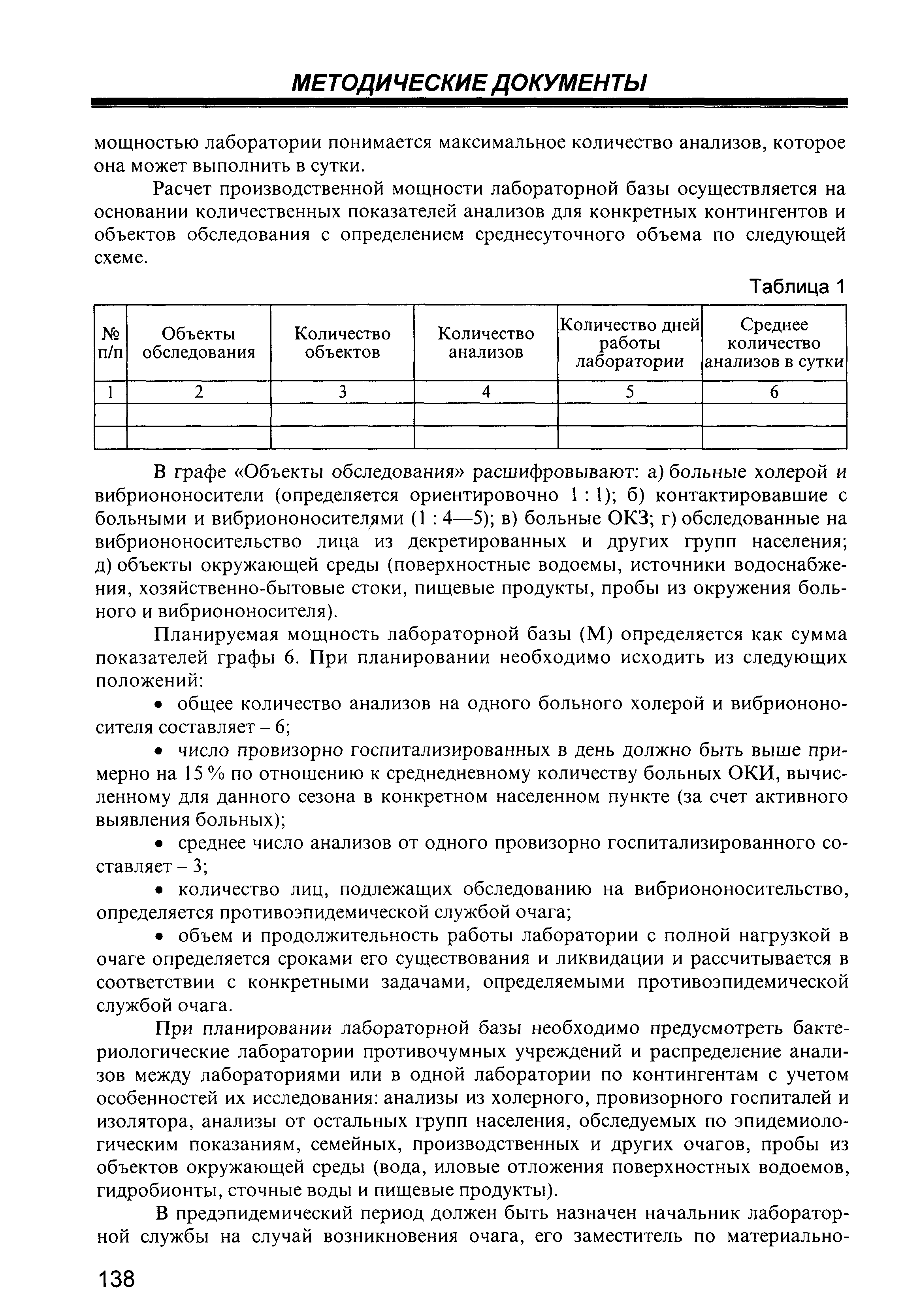 МЕТОДИЧЕСКИЕ ДОКУМЕНТЫ

мощностью лаборатории понимается максимальное количество анализов, которое она может выполнить в сутки.

Расчет производственной мощности лабораторной базы осуществляется на основании количественных показателей анализов для конкретных контингентов и объектов обследования с определением среднесуточного объема по следующей схеме.

Таблица 1

| № п/п | Объекты обследования | Количество объектов | Количество анализов | Количество дней работы лаборатории | Среднее количество анализов в сутки |
|---|---|---|---|---|---|
| 1 | 2 | 3 | 4 | 5 | 6 |
| | | | | | |
| | | | | | |

В графе «Объекты обследования» расшифровывают: а) больные холерой и вибриононосители (определяется ориентировочно 1 : 1); б) контактировавшие с больными и вибриононосителями (1 : 4—5); в) больные ОКЗ; г) обследованные на вибриононосительство лица из декретированных и других групп населения; д) объекты окружающей среды (поверхностные водоемы, источники водоснабжения, хозяйственно-бытовые стоки, пищевые продукты, пробы из окружения больного и вибриононосителя).

Планируемая мощность лабораторной базы (М) определяется как сумма показателей графы 6. При планировании необходимо исходить из следующих положений:

• общее количество анализов на одного больного холерой и вибриононосителя составляет – 6;

• число провизорно госпитализированных в день должно быть выше примерно на 15 % по отношению к среднедневному количеству больных ОКИ, вычисленному для данного сезона в конкретном населенном пункте (за счет активного выявления больных);

• среднее число анализов от одного провизорно госпитализированного составляет – 3;

• количество лиц, подлежащих обследованию на вибриононосительство, определяется противоэпидемической службой очага;

• объем и продолжительность работы лаборатории с полной нагрузкой в очаге определяется сроками его существования и ликвидации и рассчитывается в соответствии с конкретными задачами, определяемыми противоэпидемической службой очага.

При планировании лабораторной базы необходимо предусмотреть бактериологические лаборатории противочумных учреждений и распределение анализов между лабораториями или в одной лаборатории по контингентам с учетом особенностей их исследования: анализы из холерного, провизорного госпиталей и изолятора, анализы от остальных групп населения, обследуемых по эпидемиологическим показаниям, семейных, производственных и других очагов, пробы из объектов окружающей среды (вода, иловые отложения поверхностных водоемов, гидробионты, сточные воды и пищевые продукты).

В предэпидемический период должен быть назначен начальник лабораторной службы на случай возникновения очага, его заместитель по материально-

138